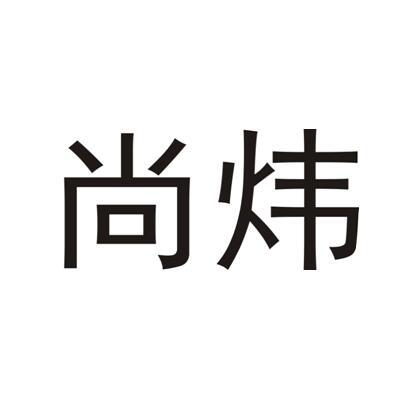 尚炜